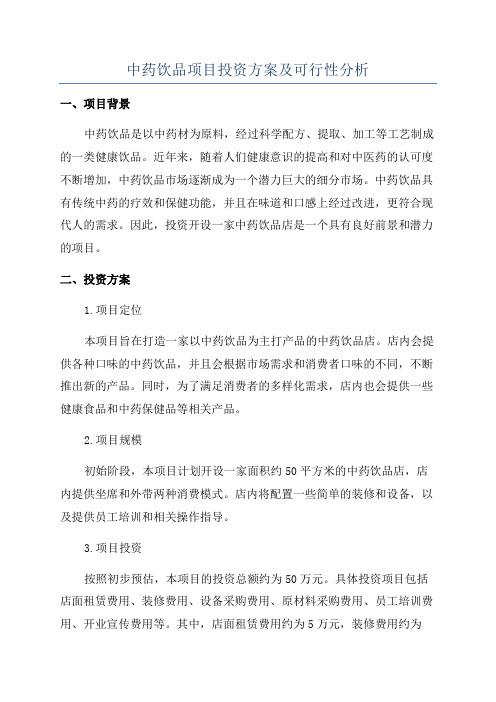 中药饮品项目投资方案及可行性分析

一、项目背景

中药饮品是以中药材为原料，经过科学配方、提取、加工等工艺制成的一类健康饮品。近年来，随着人们健康意识的提高和对中医药的认可度不断增加，中药饮品市场逐渐成为一个潜力巨大的细分市场。中药饮品具有传统中药的疗效和保健功能，并且在味道和口感上经过改进，更符合现代人的需求。因此，投资开设一家中药饮品店是一个具有良好前景和潜力的项目。

二、投资方案

1.项目定位

本项目旨在打造一家以中药饮品为主打产品的中药饮品店。店内会提供各种口味的中药饮品，并且会根据市场需求和消费者口味的不同，不断推出新的产品。同时，为了满足消费者的多样化需求，店内也会提供一些健康食品和中药保健品等相关产品。

2.项目规模

初始阶段，本项目计划开设一家面积约50平方米的中药饮品店，店内提供坐席和外带两种消费模式。店内将配置一些简单的装修和设备，以及提供员工培训和相关操作指导。

3.项目投资

按照初步预估，本项目的投资总额约为50万元。具体投资项目包括店面租赁费用、装修费用、设备采购费用、原材料采购费用、员工培训费用、开业宣传费用等。其中，店面租赁费用约为5万元，装修费用约为